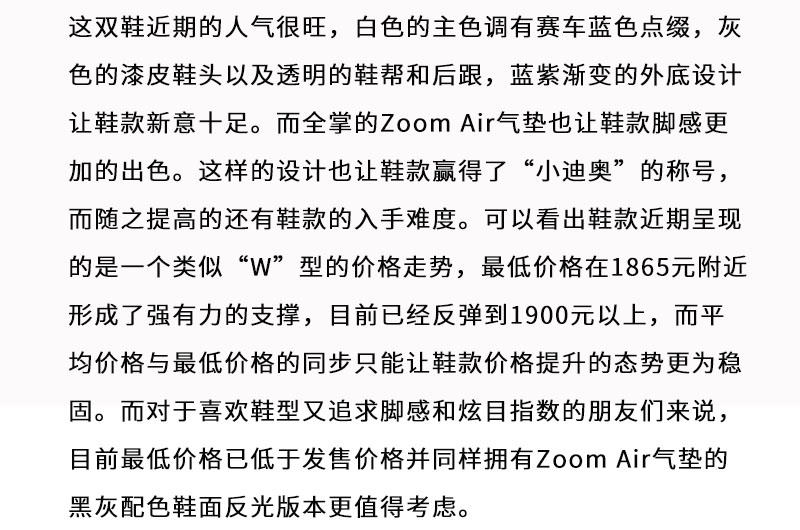 这双鞋近期的人气很旺，白色的主色调有赛车蓝色点缀，灰色的漆皮鞋头以及透明的鞋帮和后跟，蓝紫渐变的外底设计让鞋款新意十足。而全掌的Zoom Air气垫也让鞋款脚感更加的出色。这样的设计也让鞋款赢得了“小迪奥”的称号，而随之提高的还有鞋款的入手难度。可以看出鞋款近期呈现的是一个类似“W”型的价格走势，最低价格在1865元附近形成了强有力的支撑，目前已经反弹到1900元以上，而平均价格与最低价格的同步只能让鞋款价格提升的态势更为稳固。而对于喜欢鞋型又追求脚感和炫目指数的朋友们来说，目前最低价格已低于发售价格并同样拥有Zoom Air气垫的黑灰配色鞋面反光版本更值得考虑。